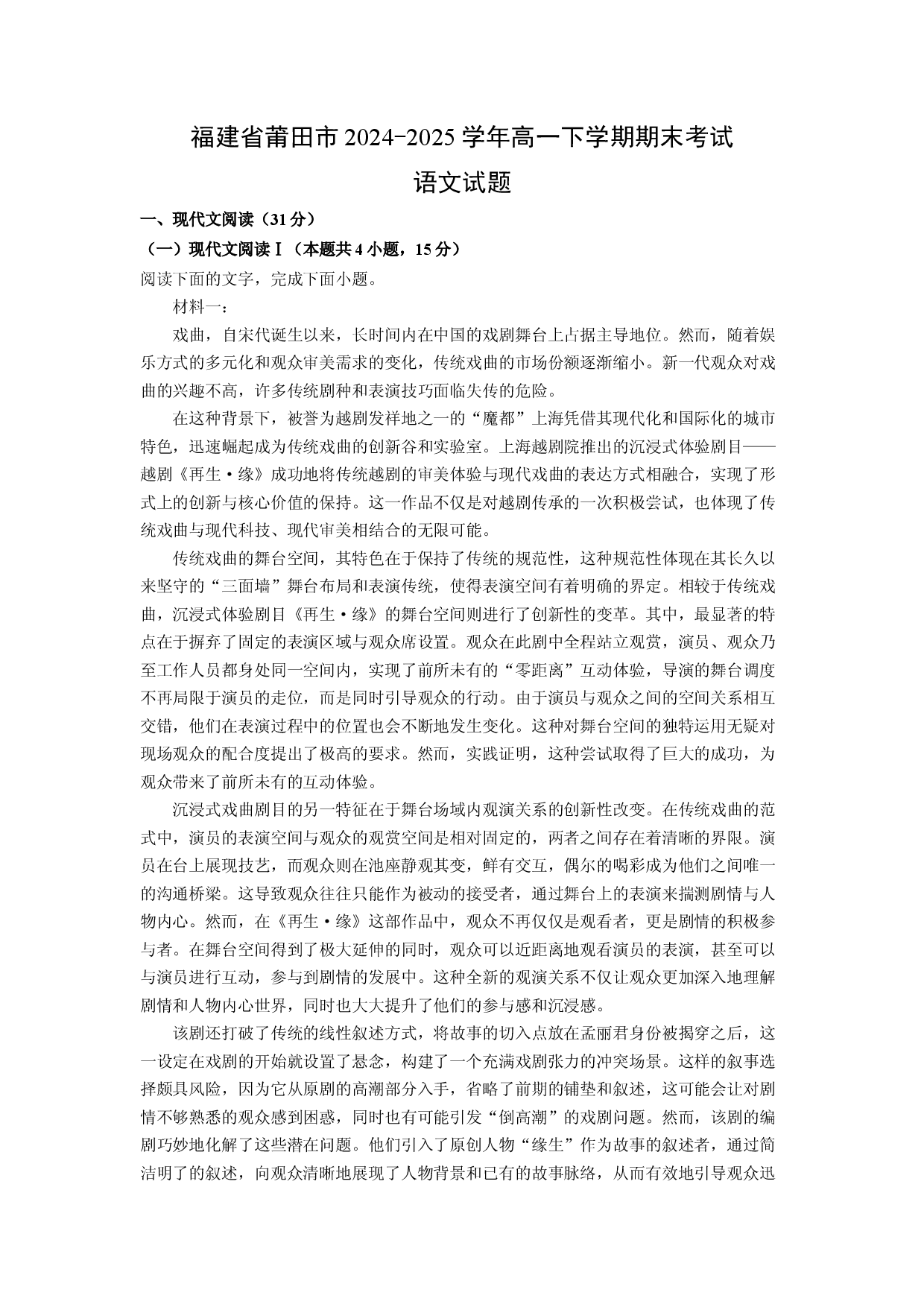 福建省莆田市2024-2025学年高一下学期期末考试

语文试题

一、现代文阅读（31分）

（一）现代文阅读Ⅰ（本题共4小题，15分）

阅读下面的文字，完成下面小题。

材料一：

戏曲，自宋代诞生以来，长时间内在中国的戏剧舞台上占据主导地位。然而，随着娱乐方式的多元化和观众审美需求的变化，传统戏曲的市场份额逐渐缩小。新一代观众对戏曲的兴趣不高，许多传统剧种和表演技巧面临失传的危险。

在这种背景下，被誉为越剧发祥地之一的“魔都”上海凭借其现代化和国际化的城市特色，迅速崛起成为传统戏曲的创新谷和实验室。上海越剧院推出的沉浸式体验剧目——越剧《再生·缘》成功地将传统越剧的审美体验与现代戏曲的表达方式相融合，实现了形式上的创新与核心价值的保持。这一作品不仅是对越剧传承的一次积极尝试，也体现了传统戏曲与现代科技、现代审美相结合的无限可能。

传统戏曲的舞台空间，其特色在于保持了传统的规范性，这种规范性体现在其长久以来坚守的“三面墙”舞台布局和表演传统，使得表演空间有着明确的界定。相较于传统戏曲，沉浸式体验剧目《再生·缘》的舞台空间则进行了创新性的变革。其中，最显著的特点在于摒弃了固定的表演区域与观众席设置。观众在此剧中全程站立观赏，演员、观众乃至工作人员都身处同一空间内，实现了前所未有的“零距离”互动体验，导演的舞台调度不再局限于演员的走位，而是同时引导观众的行动。由于演员与观众之间的空间关系相互交错，他们在表演过程中的位置也会不断地发生变化。这种对舞台空间的独特运用无疑对现场观众的配合度提出了极高的要求。然而，实践证明，这种尝试取得了巨大的成功，为观众带来了前所未有的互动体验。

沉浸式戏曲剧目的另一特征在于舞台场域内观演关系的创新性改变。在传统戏曲的范式中，演员的表演空间与观众的观赏空间是相对固定的，两者之间存在着清晰的界限。演员在台上展现技艺，而观众则在池座静观其变，鲜有交互，偶尔的喝彩成为他们之间唯一的沟通桥梁。这导致观众往往只能作为被动的接受者，通过舞台上的表演来揣测剧情与人物内心。然而，在《再生·缘》这部作品中，观众不再仅仅是观看者，更是剧情的积极参与者。在舞台空间得到了极大延伸的同时，观众可以近距离地观看演员的表演，甚至可以与演员进行互动，参与到剧情的发展中。这种全新的观演关系不仅让观众更加深入地理解剧情和人物内心世界，同时也大大提升了他们的参与感和沉浸感。

该剧还打破了传统的线性叙述方式，将故事的切入点放在孟丽君身份被揭穿之后，这一设定在戏剧的开始就设置了悬念，构建了一个充满戏剧张力的冲突场景。这样的叙事选择颇具风险，因为它从原剧的高潮部分入手，省略了前期的铺垫和叙述，这可能会让对剧情不够熟悉的观众感到困惑，同时也有可能引发“倒高潮”的戏剧问题。然而，该剧的编剧巧妙地化解了这些潜在问题。他们引入了原创人物“缘生”作为故事的叙述者，通过简洁明了的叙述，向观众清晰地展现了人物背景和已有的故事脉络，从而有效地引导观众迅